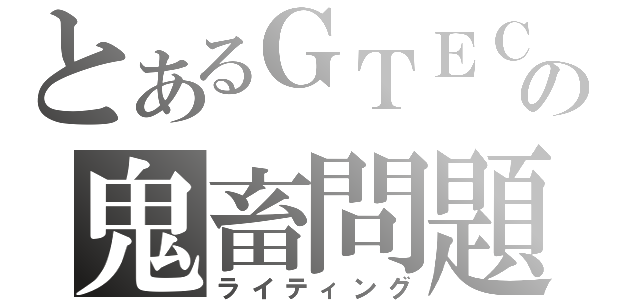 とあるGTECの
鬼畜問題
ライティング